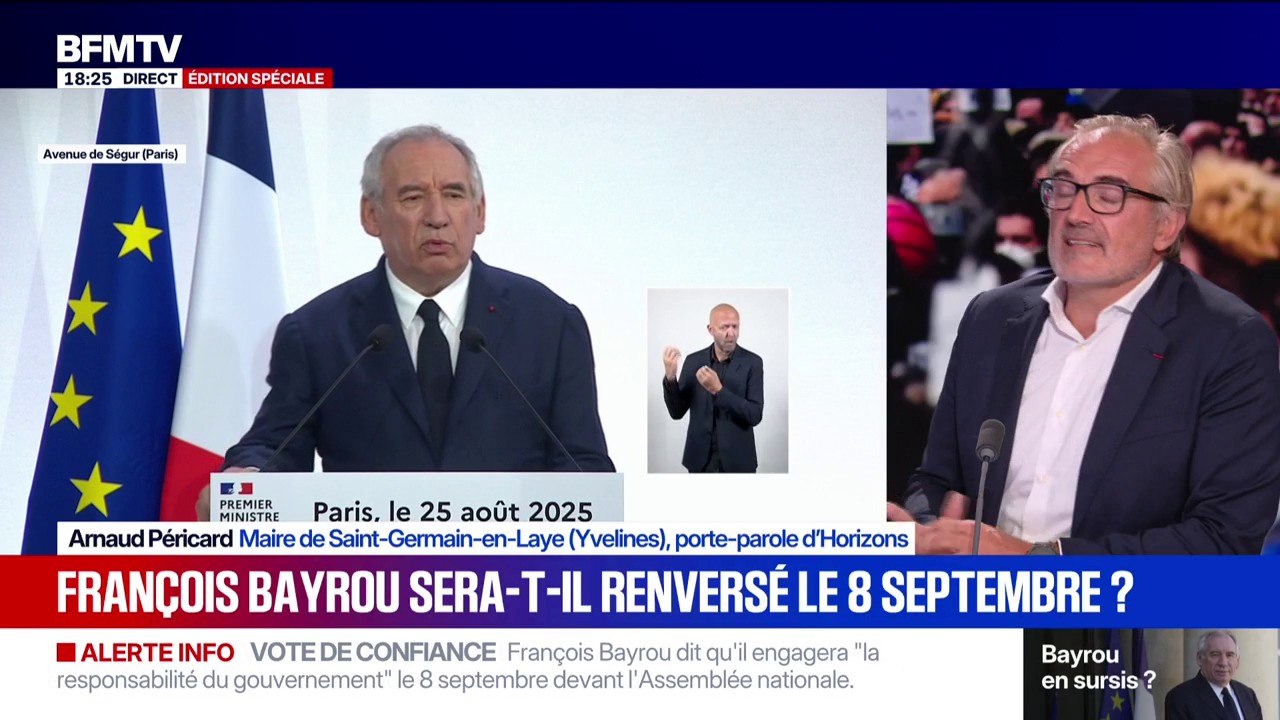 BFMTV
18:25 DIRECT ÉDITION SPÉCIALE

Avenue de Ségur (Paris)

PREMIER MINISTRE

Paris, le 25 août 2025

Arnaud Péricard Maire de Saint-Germain-en-Laye (Yvelines), porte-parole d'Horizons

FRANÇOIS BAYROU SERA-T-IL RENVERSÉ LE 8 SEPTEMBRE ?

ALERTE INFO VOTE DE CONFIANCE François Bayrou dit qu'il engagera "la responsabilité du gouvernement" le 8 septembre devant l'Assemblée nationale.

Bayrou en sursis ?